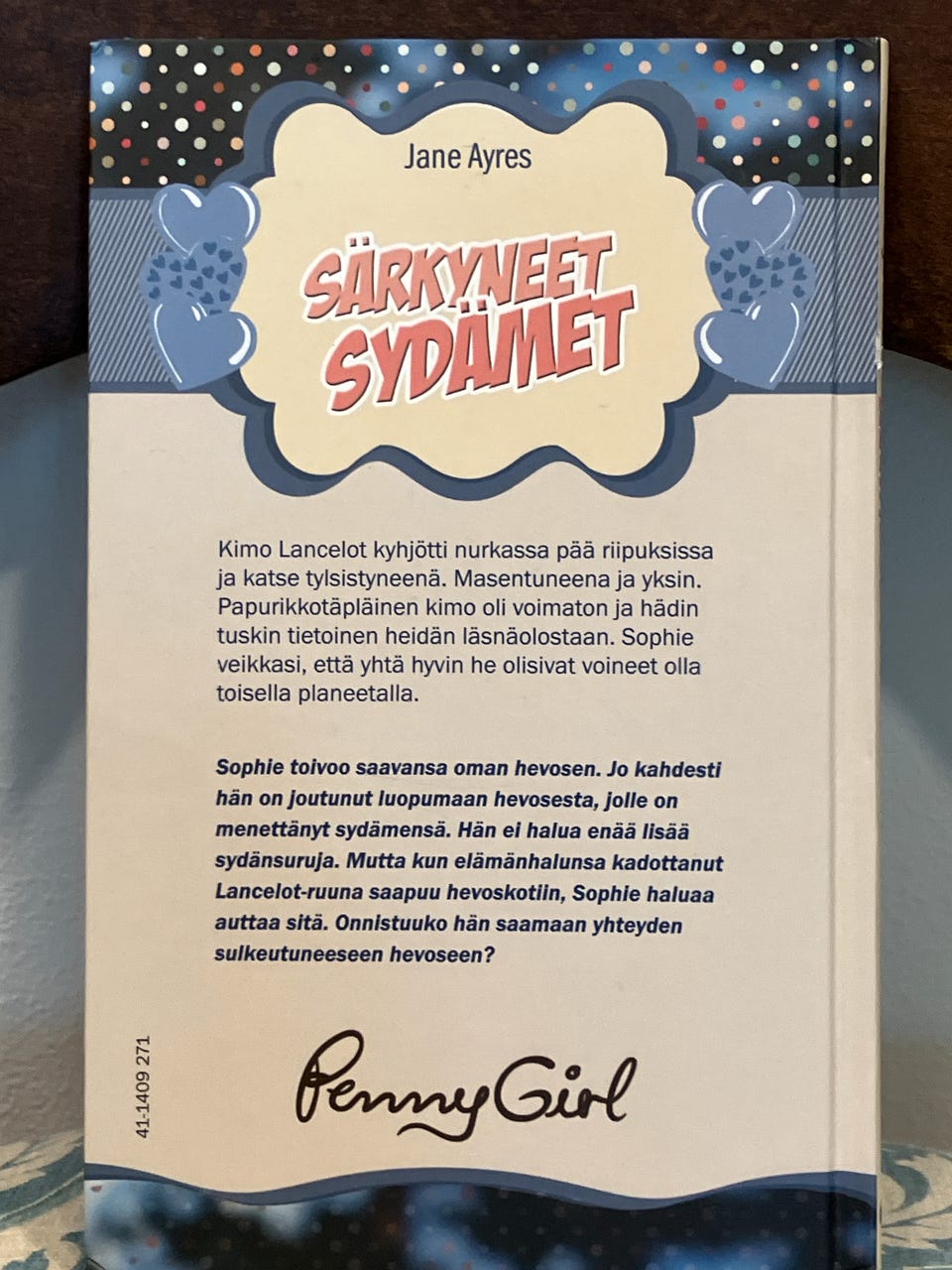 Jane Ayres

SÄRKYNEET SYDÄMET

Kimo Lancelot kyhjötti nurkassa pää riipuksissa ja katse tylsistyneenä. Masentuneena ja yksin. Papurikkotäpläinen kimo oli voimaton ja hädin tuskin tietoinen heidän läsnäolostaan. Sophie veikkasi, että yhtä hyvin he olisivat voineet olla toisella planeetalla.

Sophie toivoo saavansa oman hevosen. Jo kahdesti hän on joutunut luopumaan hevosesta, jolle on menettänyt sydämensä. Hän ei halua enää lisää sydänsuruja. Mutta kun elämänhalunsa kadottanut Lancelot-ruuna saapuu hevoskotiin, Sophie haluaa auttaa sitä. Onnistuuko hän saamaan yhteyden sulkeutuneeseen hevoseen?

41-1409 271

Penny Girl